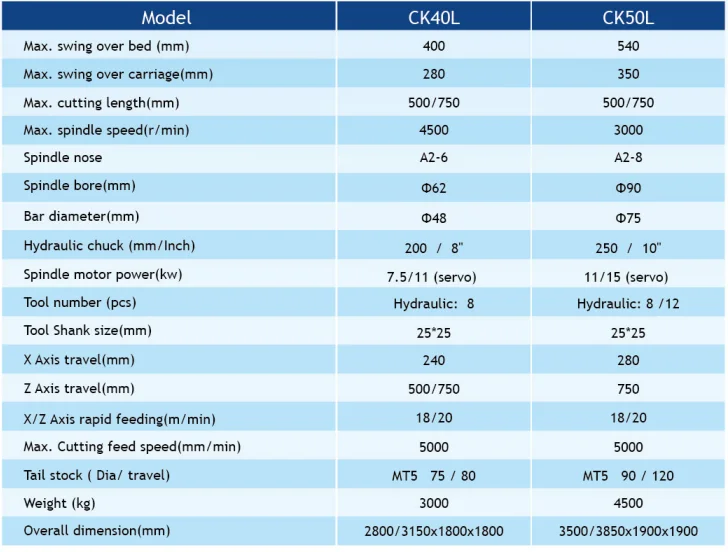 | Model | CK40L | CK50L |
|---|---|---|
| Max. swing over bed (mm) | 400 | 540 |
| Max. swing over carriage(mm) | 280 | 350 |
| Max. cutting length(mm) | 500/750 | 500/750 |
| Max. spindle speed(r/min) | 4500 | 3000 |
| Spindle nose | A2-6 | A2-8 |
| Spindle bore(mm) | Φ62 | Φ90 |
| Bar diameter(mm) | Φ48 | Φ75 |
| Hydraulic chuck (mm/Inch) | 200 / 8" | 250 / 10" |
| Spindle motor power(kw) | 7.5/11 (servo) | 11/15 (servo) |
| Tool number (pcs) | Hydraulic: 8 | Hydraulic: 8 /12 |
| Tool Shank size(mm) | 25*25 | 25*25 |
| X Axis travel(mm) | 240 | 280 |
| Z Axis travel(mm) | 500/750 | 750 |
| X/Z Axis rapid feeding(m/min) | 18/20 | 18/20 |
| Max. Cutting feed speed(mm/min) | 5000 | 5000 |
| Tail stock ( Dia/ travel) | MT5 75 / 80 | MT5 90 / 120 |
| Weight (kg) | 3000 | 4500 |
| Overall dimension(mm) | 2800/3150x1800x1800 | 3500/3850x1900x1900 |